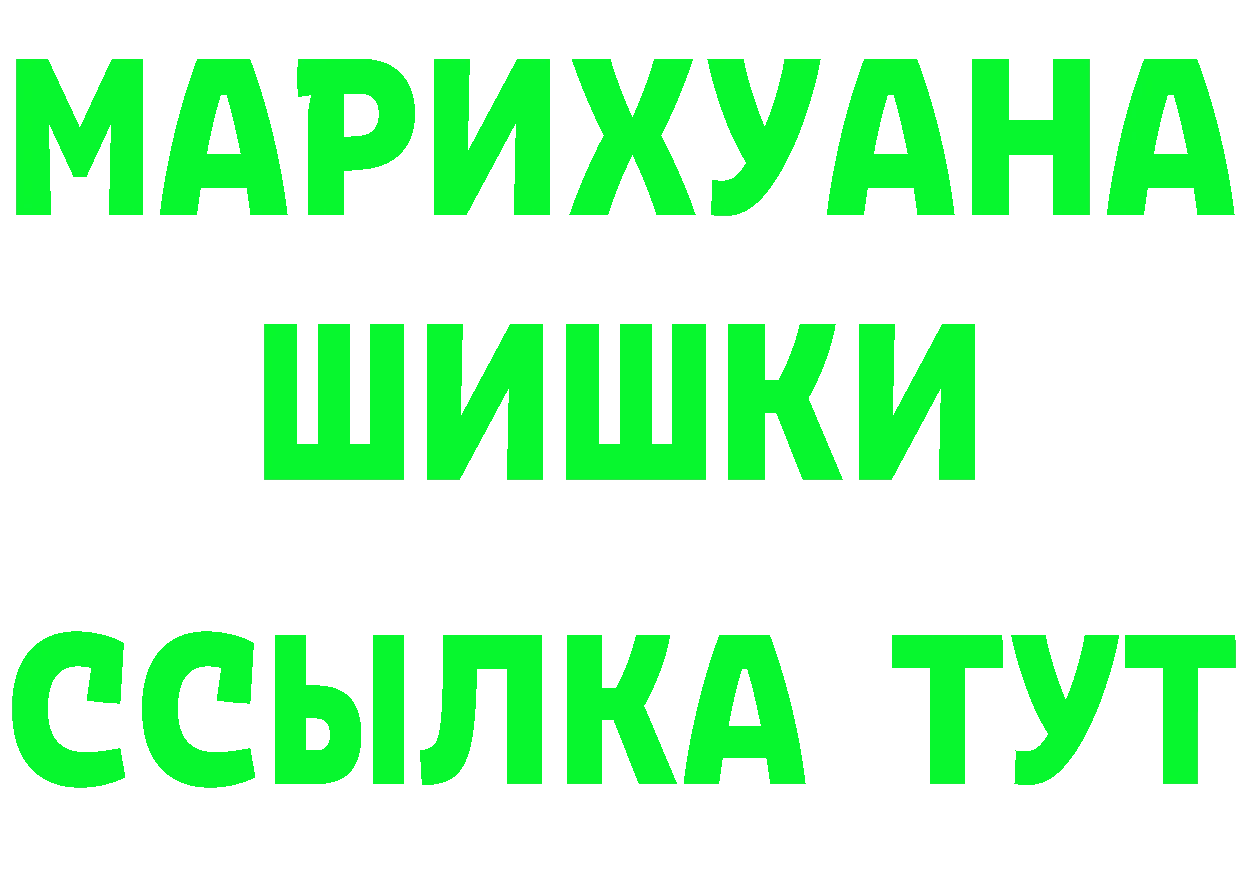 МАРИХУАНА
ШИШКИ
ССЫЛКА ТУТ